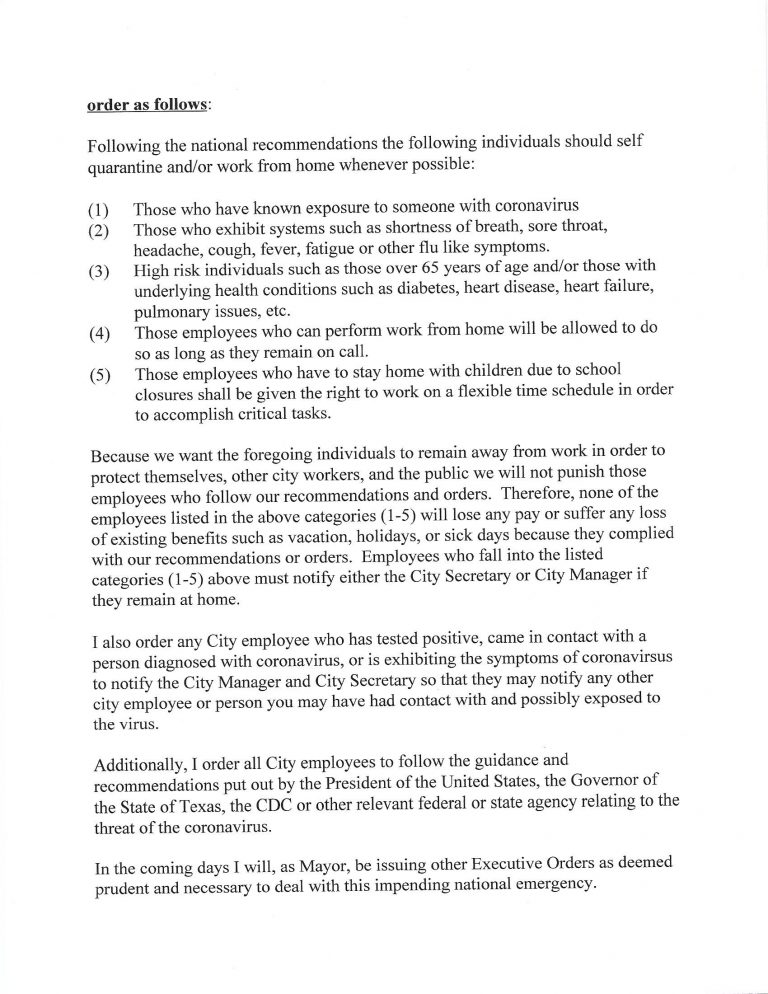 order as follows:

Following the national recommendations the following individuals should self quarantine and/or work from home whenever possible:

(1) Those who have known exposure to someone with coronavirus
(2) Those who exhibit systems such as shortness of breath, sore throat, headache, cough, fever, fatigue or other flu like symptoms.
(3) High risk individuals such as those over 65 years of age and/or those with underlying health conditions such as diabetes, heart disease, heart failure, pulmonary issues, etc.
(4) Those employees who can perform work from home will be allowed to do so as long as they remain on call.
(5) Those employees who have to stay home with children due to school closures shall be given the right to work on a flexible time schedule in order to accomplish critical tasks.

Because we want the foregoing individuals to remain away from work in order to protect themselves, other city workers, and the public we will not punish those employees who follow our recommendations and orders. Therefore, none of the employees listed in the above categories (1-5) will lose any pay or suffer any loss of existing benefits such as vacation, holidays, or sick days because they complied with our recommendations or orders. Employees who fall into the listed categories (1-5) above must notify either the City Secretary or City Manager if they remain at home.

I also order any City employee who has tested positive, came in contact with a person diagnosed with coronavirus, or is exhibiting the symptoms of coronavirsus to notify the City Manager and City Secretary so that they may notify any other city employee or person you may have had contact with and possibly exposed to the virus.

Additionally, I order all City employees to follow the guidance and recommendations put out by the President of the United States, the Governor of the State of Texas, the CDC or other relevant federal or state agency relating to the threat of the coronavirus.

In the coming days I will, as Mayor, be issuing other Executive Orders as deemed prudent and necessary to deal with this impending national emergency.